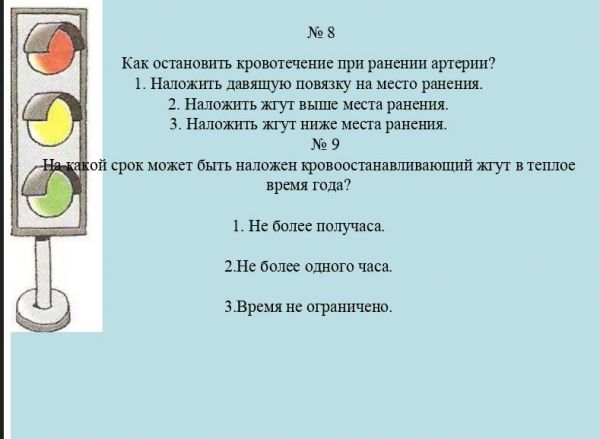 № 8

Как остановить кровотечение при ранении артерии?
1. Наложить давящую повязку на место ранения.
2. Наложить жгут выше места ранения.
3. Наложить жгут ниже места ранения.

№ 9

На какой срок может быть наложен кровоостанавливающий жгут в теплое время года?

1. Не более получаса.

2.Не более одного часа.

3.Время не ограничено.